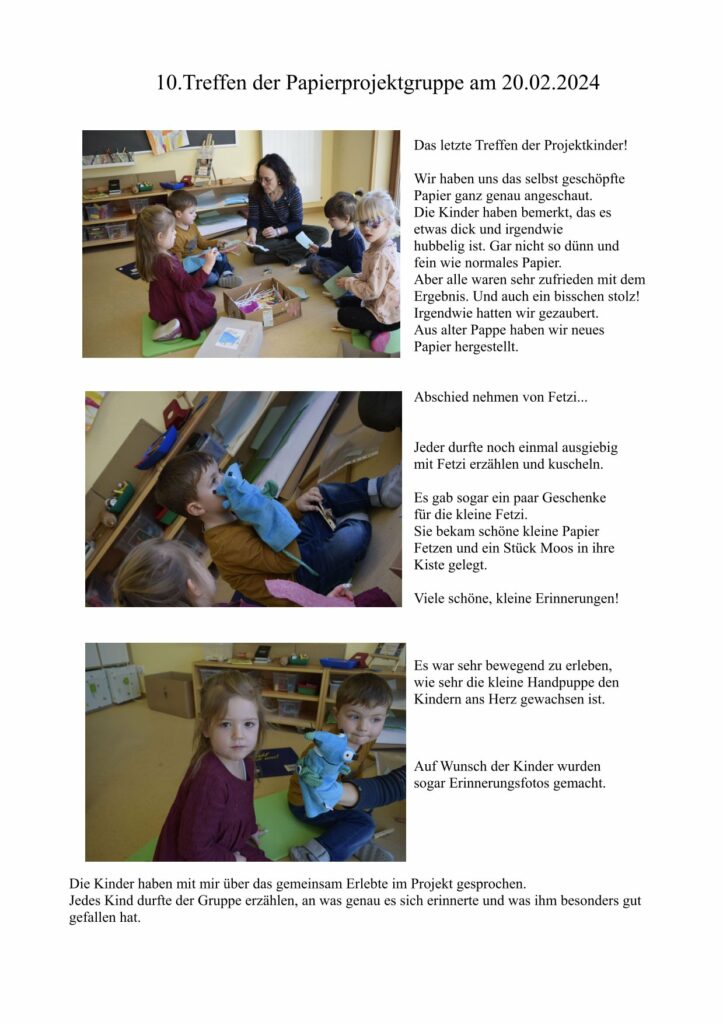 10.Treffen der Papierprojektgruppe am 20.02.2024

Das letzte Treffen der Projektkinder!

Wir haben uns das selbst geschöpfte Papier ganz genau angeschaut. Die Kinder haben bemerkt, das es etwas dick und irgendwie hubbelig ist. Gar nicht so dünn und fein wie normales Papier. Aber alle waren sehr zufrieden mit dem Ergebnis. Und auch ein bisschen stolz! Irgendwie hatten wir gezaubert. Aus alter Pappe haben wir neues Papier hergestellt.

Abschied nehmen von Fetzi...

Jeder durfte noch einmal ausgiebig mit Fetzi erzählen und kuscheln.

Es gab sogar ein paar Geschenke für die kleine Fetzi. Sie bekam schöne kleine Papier Fetzen und ein Stück Moos in ihre Kiste gelegt.

Viele schöne, kleine Erinnerungen!

Es war sehr bewegend zu erleben, wie sehr die kleine Handpuppe den Kindern ans Herz gewachsen ist.

Auf Wunsch der Kinder wurden sogar Erinnerungsfotos gemacht.

Die Kinder haben mit mir über das gemeinsam Erlebte im Projekt gesprochen. Jedes Kind durfte der Gruppe erzählen, an was genau es sich erinnerte und was ihm besonders gut gefallen hat.